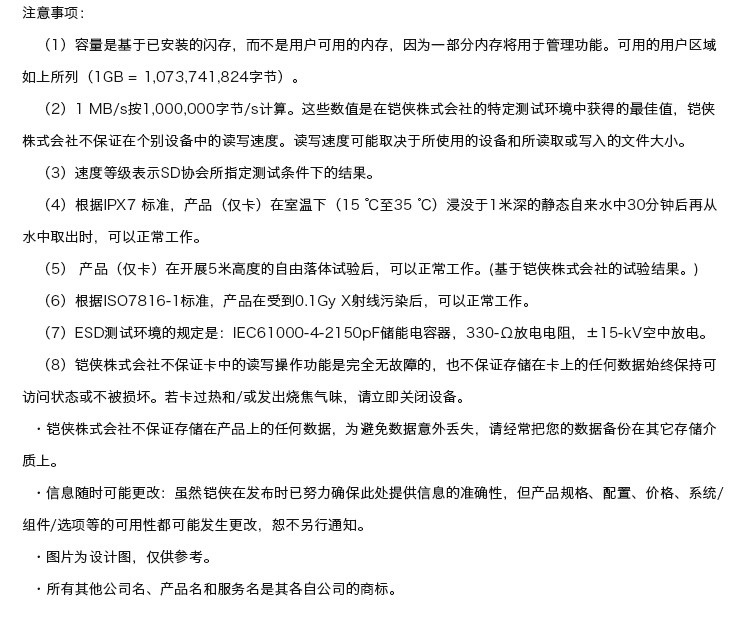 注意事项：

（1）容量是基于已安装的闪存，而不是用户可用的内存，因为一部分内存将用于管理功能。可用的用户区域如上所列（1GB = 1,073,741,824字节）。

（2）1 MB/s按1,000,000字节/s计算。这些数值是在铠侠株式会社的特定测试环境中获得的最佳值，铠侠株式会社不保证在个别设备中的读写速度。读写速度可能取决于所使用的设备和所读取或写入的文件大小。

（3）速度等级表示SD协会所指定测试条件下的结果。

（4）根据IPX7 标准，产品（仅卡）在室温下（15 ℃至35 ℃）浸没于1米深的静态自来水中30分钟后再从水中取出时，可以正常工作。

（5） 产品（仅卡）在开展5米高度的自由落体试验后，可以正常工作。(基于铠侠株式会社的试验结果。)

（6）根据ISO7816-1标准，产品在受到0.1Gy X射线污染后，可以正常工作。

（7）ESD测试环境的规定是：IEC61000-4-2150pF储能电容器，330-Ω放电电阻，±15-kV空中放电。

（8）铠侠株式会社不保证卡中的读写操作功能是完全无故障的，也不保证存储在卡上的任何数据始终保持可访问状态或不被损坏。若卡过热和/或发出烧焦气味，请立即关闭设备。

・铠侠株式会社不保证存储在产品上的任何数据，为避免数据意外丢失，请经常把您的数据备份在其它存储介质上。

・信息随时可能更改：虽然铠侠在发布时已努力确保此处提供信息的准确性，但产品规格、配置、价格、系统/组件/选项等的可用性都可能发生更改，恕不另行通知。

・图片为设计图，仅供参考。

・所有其他公司名、产品名和服务名是其各自公司的商标。